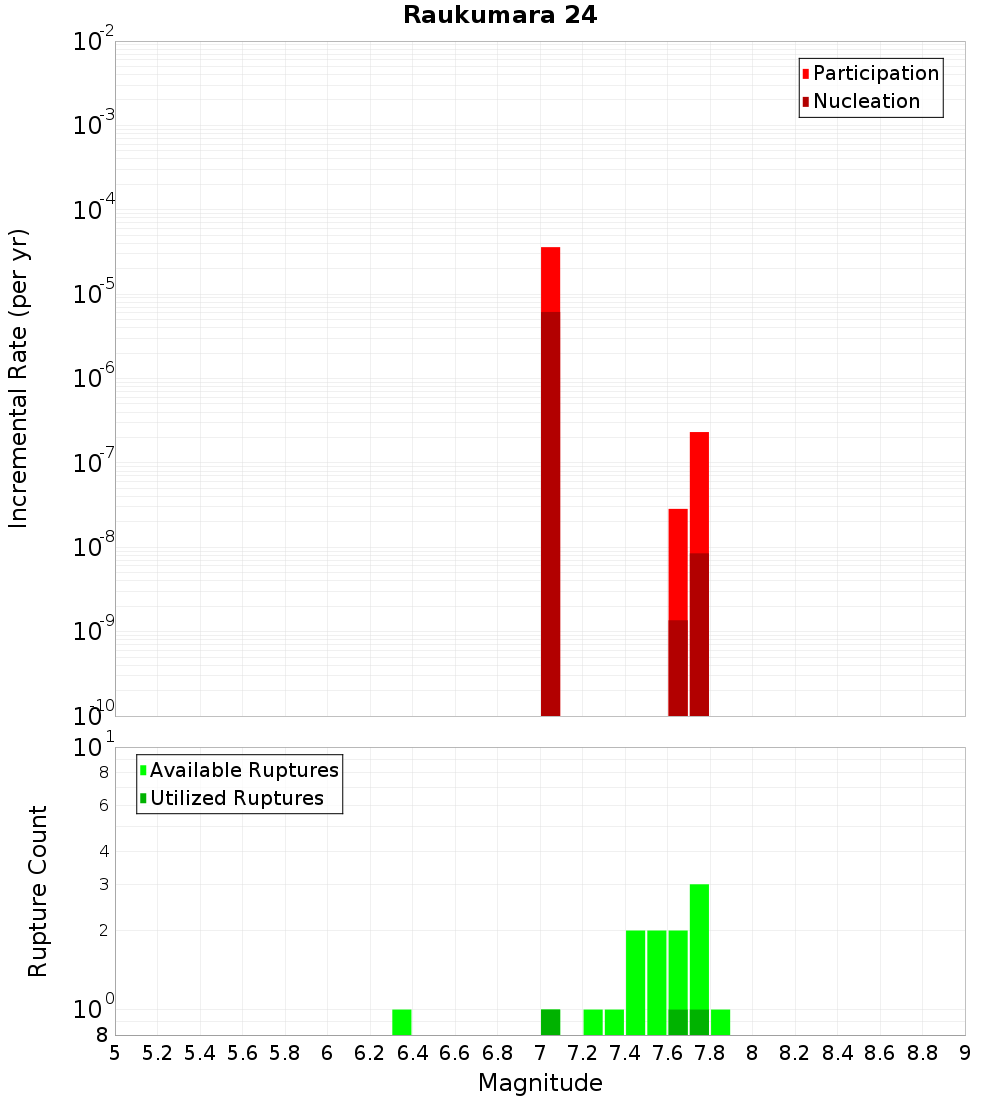 Raukumara 24

Participation
Nucleation

Incremental Rate (per yr)

$10^{-2}$
$10^{-3}$
$10^{-4}$
$10^{-5}$
$10^{-6}$
$10^{-7}$
$10^{-8}$
$10^{-9}$
$10^{-10}$

Available Ruptures
Utilized Ruptures

Rupture Count

$10^{1}$
8
6
4
3
2
$10^{0}$
8

5 5.2 5.4 5.6 5.8 6 6.2 6.4 6.6 6.8 7 7.2 7.4 7.6 7.8 8 8.2 8.4 8.6 8.8 9

Magnitude